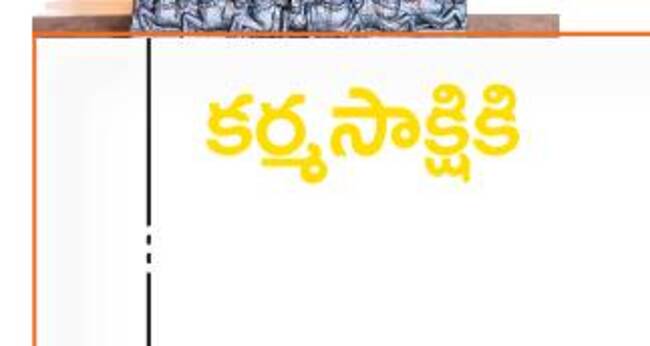 కర్మసాక్షికి